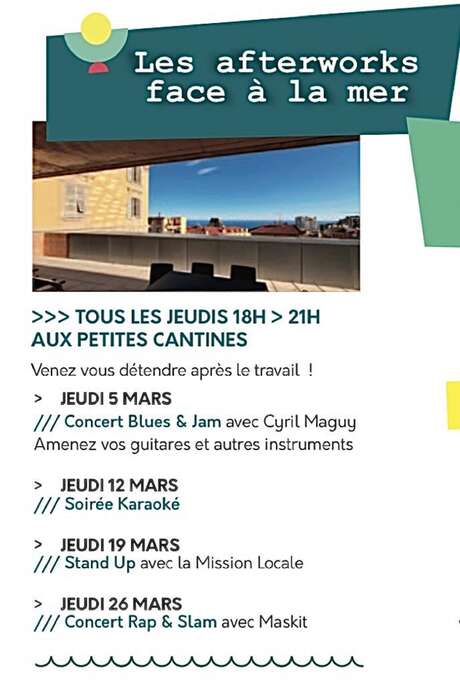 Les afterworks
face à la mer

>>> TOUS LES JEUDIS 18H > 21H
AUX PETITES CANTINES

Venez vous détendre après le travail !

> JEUDI 5 MARS
/// Concert Blues & Jam avec Cyril Maguy
Amenez vos guitares et autres instruments

> JEUDI 12 MARS
/// Soirée Karaoké

> JEUDI 19 MARS
/// Stand Up avec la Mission Locale

> JEUDI 26 MARS
/// Concert Rap & Slam avec Maskit